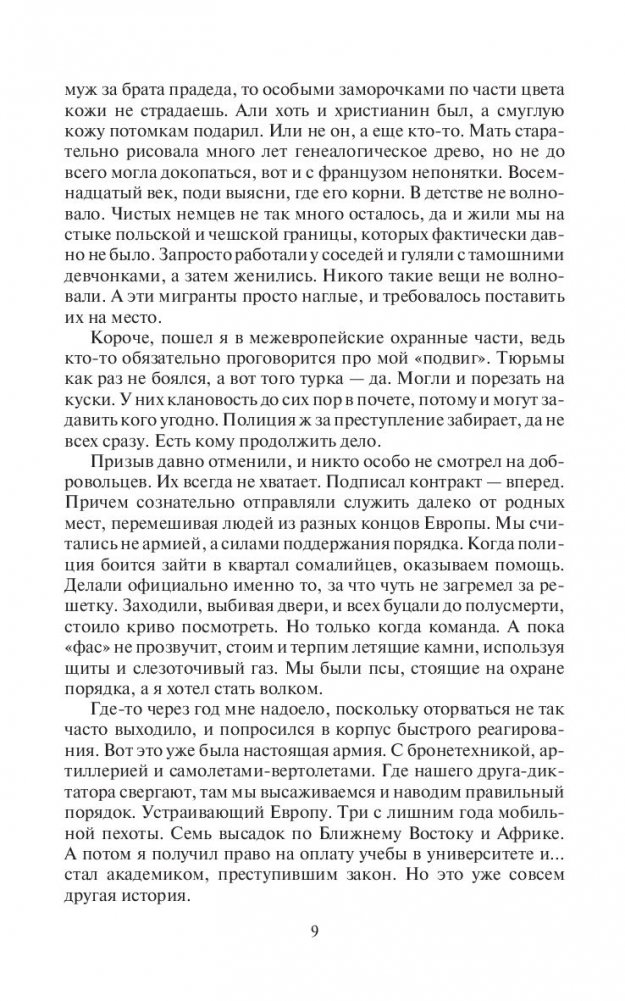 муж за брата прадеда, то особыми заморочками по части цвета кожи не страдаешь. Али хоть и христианин был, а смуглую кожу потомкам подарил. Или не он, а еще кто-то. Мать старательно рисовала много лет генеалогическое древо, но не до всего могла докопаться, вот и с французом непонятки. Восемнадцатый век, поди выясни, где его корни. В детстве не волновало. Чистых немцев не так много осталось, да и жили мы на стыке польской и чешской границы, которых фактически давно не было. Запросто работали у соседей и гуляли с тамошними девчонками, а затем женились. Никого такие вещи не волновали. А эти мигранты просто наглые, и требовалось поставить их на место.

Короче, пошел я в межевропейские охранные части, ведь кто-то обязательно проговорится про мой «подвиг». Тюрьмы как раз не боялся, а вот того турка — да. Могли и порезать на куски. У них клановость до сих пор в почете, потому и могут задавить кого угодно. Полиция ж за преступление забирает, да не всех сразу. Есть кому продолжить дело.

Призыв давно отменили, и никто особо не смотрел на добровольцев. Их всегда не хватает. Подписал контракт — вперед. Причем сознательно отправляли служить далеко от родных мест, перемешивая людей из разных концов Европы. Мы считались не армией, а силами поддержания порядка. Когда полиция боится зайти в квартал сомалийцев, оказываем помощь. Делали официально именно то, за что чуть не загремел за решетку. Заходили, выбивая двери, и всех буцали до полусмерти, стоило криво посмотреть. Но только когда команда. А пока «фас» не прозвучит, стоим и терпим летящие камни, используя щиты и слезоточивый газ. Мы были псы, стоящие на охране порядка, а я хотел стать волком.

Где-то через год мне надоело, поскольку оторваться не так часто выходило, и попросился в корпус быстрого реагирования. Вот это уже была настоящая армия. С бронетехникой, артиллерией и самолетами-вертолетами. Где нашего друга-диктатора свергают, там мы высаживаемся и наводим правильный порядок. Устраивающий Европу. Три с лишним года мобильной пехоты. Семь высадок по Ближнему Востоку и Африке. А потом я получил право на оплату учебы в университете и... стал академиком, преступившим закон. Но это уже совсем другая история.

9